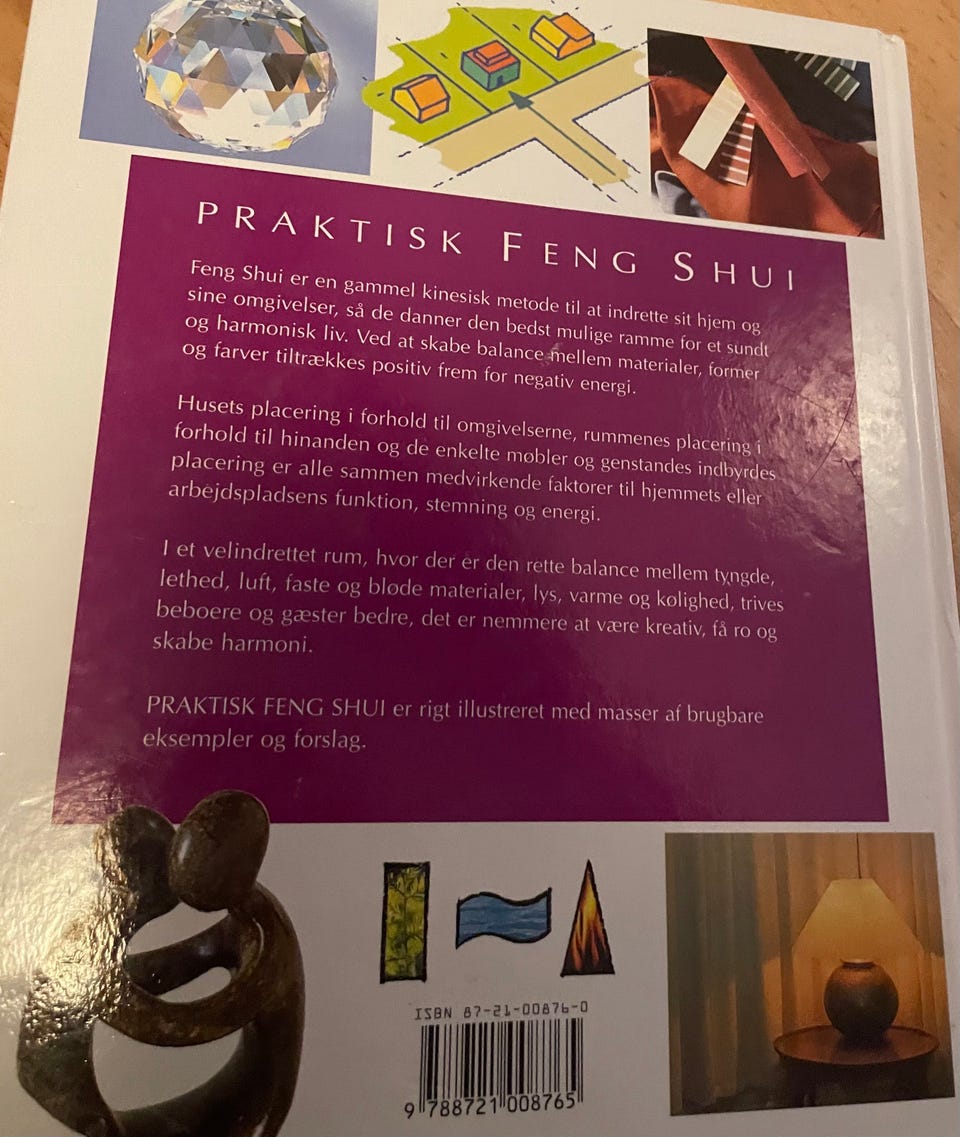 PRAKTISK FENG SHUI

Feng Shui er en gammel kinesisk metode til at indrette sit hjem og sine omgivelser, så de danner den bedst mulige ramme for et sundt og harmonisk liv. Ved at skabe balance mellem materialer, former og farver tiltrækkes positiv frem for negativ energi.

Husets placering i forhold til omgivelserne, rummenes placering i forhold til hinanden og de enkelte møbler og genstandes indbyrdes placering er alle sammen medvirkende faktorer til hjemmets eller arbejdspladsens funktion, stemning og energi.

I et velindrettet rum, hvor der er den rette balance mellem tyngde, lethed, luft, faste og bløde materialer, lys, varme og kølighed, trives beboere og gæster bedre, det er nemmere at være kreativ, få ro og skabe harmoni.

PRAKTISK FENG SHUI er rigt illustreret med masser af brugbare eksempler og forslag.

ISBN 87-21-00876-0

9 788721 008765